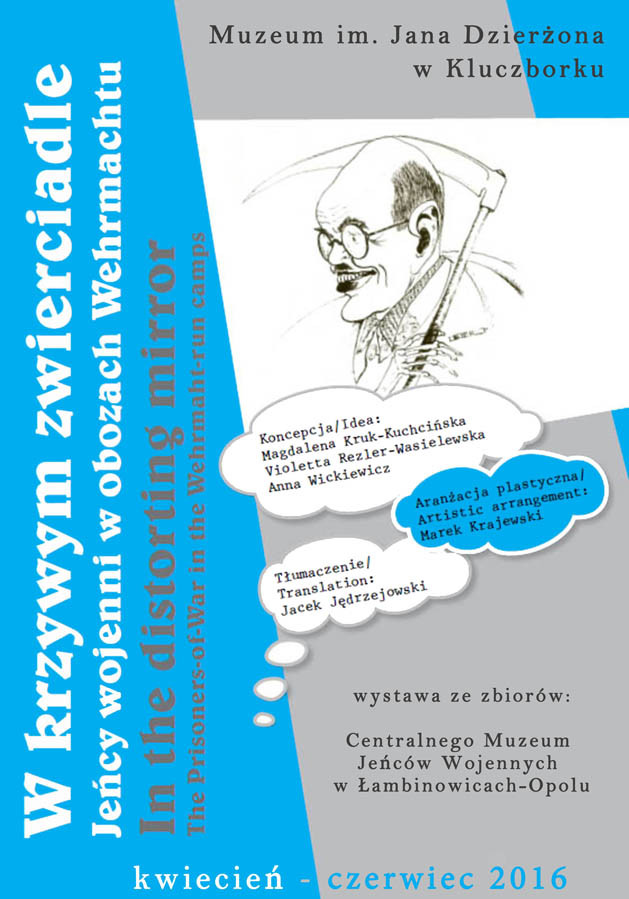 Muzeum im. Jana Dzierżona
w Kluczborku

W krzywym zwierciadle
Jeńcy wojenni w obozach Wehrmachtu
In the distorting mirror
The Prisoners-of-War in the Wehrmaht-run camps

Koncepcja/Idea:
Magdalena Kruk-Kuchcińska
Violetta Rezler-Wasielewska
Anna Wickiewicz

Aranżacja plastyczna/
Artistic arrangement:
Marek Krajewski

Tłumaczenie/
Translation:
Jacek Jędrzejowski

wystawa ze zbiorów:

Centralnego Muzeum
Jeńców Wojennych
w Łambinowicach-Opolu

kwiecień - czerwiec 2016